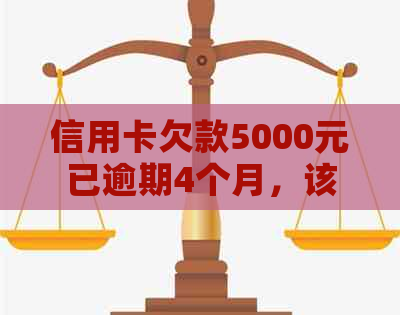 信用卡欠款5000元已逾期4个月，该